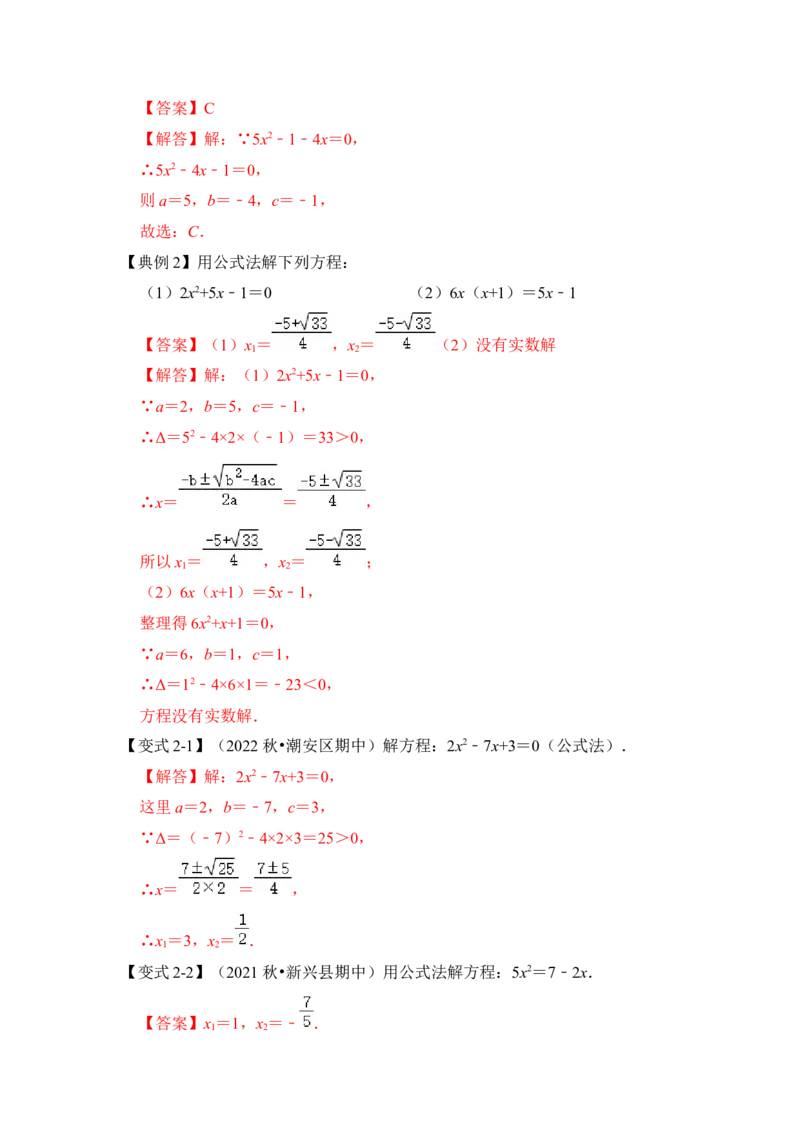 【答案】C

【解答】解：∵$5x^2-1-4x=0$，

∴$5x^2-4x-1=0$，

则$a=5$，$b=-4$，$c=-1$，

故选：C．

【典例2】用公式法解下列方程：

（1）$2x^2+5x-1=0$　　（2）$6x(x+1)=5x-1$

【答案】（1）$x_1=\frac{-5+\sqrt{33}}{4}$，$x_2=\frac{-5-\sqrt{33}}{4}$（2）没有实数解

【解答】解：（1）$2x^2+5x-1=0$，

∵$a=2$，$b=5$，$c=-1$，

∴$\Delta=5^2-4\times2\times(-1)=33>0$，

∴$x=\frac{-b\pm\sqrt{b^2-4ac}}{2a}=\frac{-5\pm\sqrt{33}}{4}$，

所以$x_1=\frac{-5+\sqrt{33}}{4}$，$x_2=\frac{-5-\sqrt{33}}{4}$；

（2）$6x(x+1)=5x-1$，

整理得$6x^2+x+1=0$，

∵$a=6$，$b=1$，$c=1$，

∴$\Delta=1^2-4\times6\times1=-23<0$，

方程没有实数解．

【变式2-1】（2022秋•潮安区期中）解方程：$2x^2-7x+3=0$（公式法）．

【解答】解：$2x^2-7x+3=0$，

这里$a=2$，$b=-7$，$c=3$，

∵$\Delta=(-7)^2-4\times2\times3=25>0$，

∴$x=\frac{7\pm\sqrt{25}}{2\times2}=\frac{7\pm5}{4}$，

∴$x_1=3$，$x_2=\frac{1}{2}$．

【变式2-2】（2021秋•新兴县期中）用公式法解方程：$5x^2=7-2x$．

【答案】$x_1=1$，$x_2=-\frac{7}{5}$．